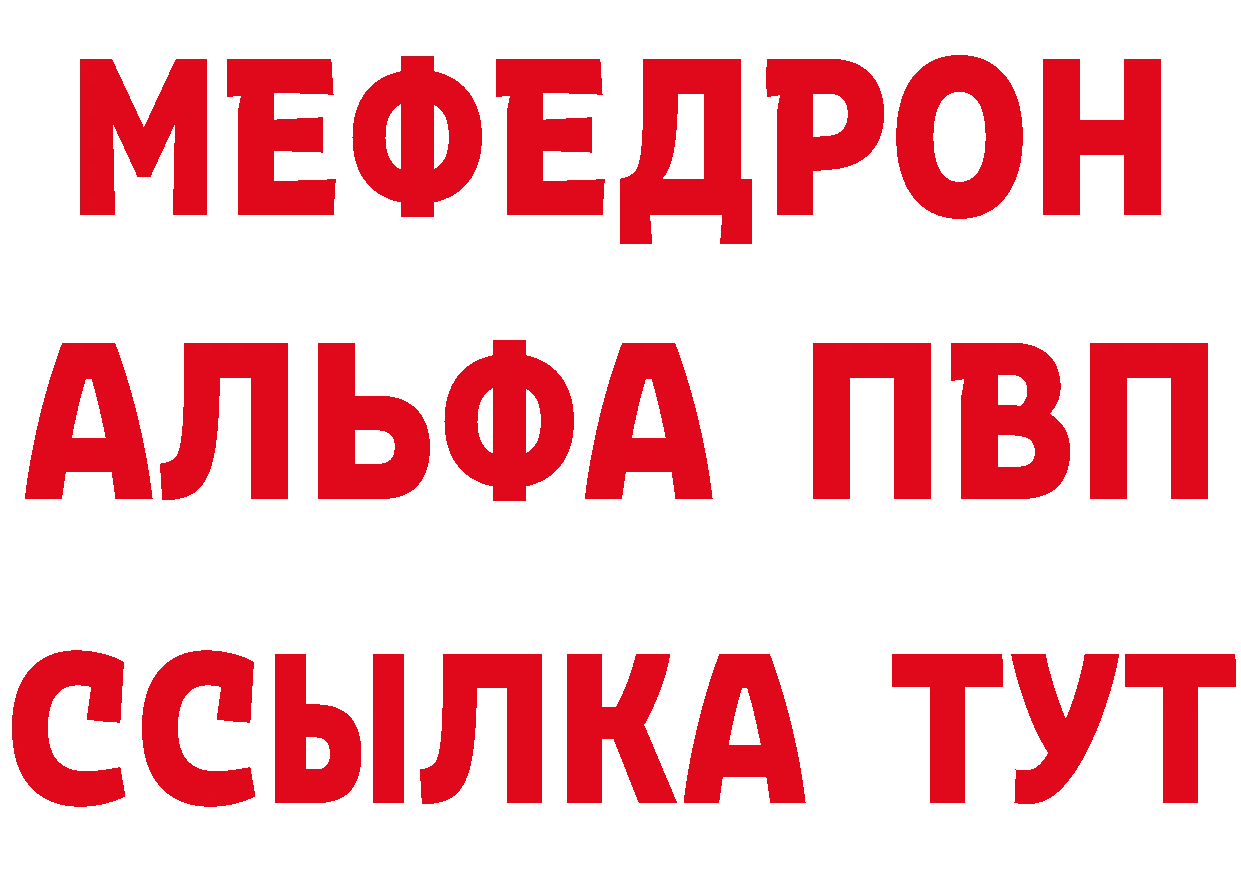 МЕФЕДРОН
АЛЬФА ПВП
ССЫЛКА ТУТ